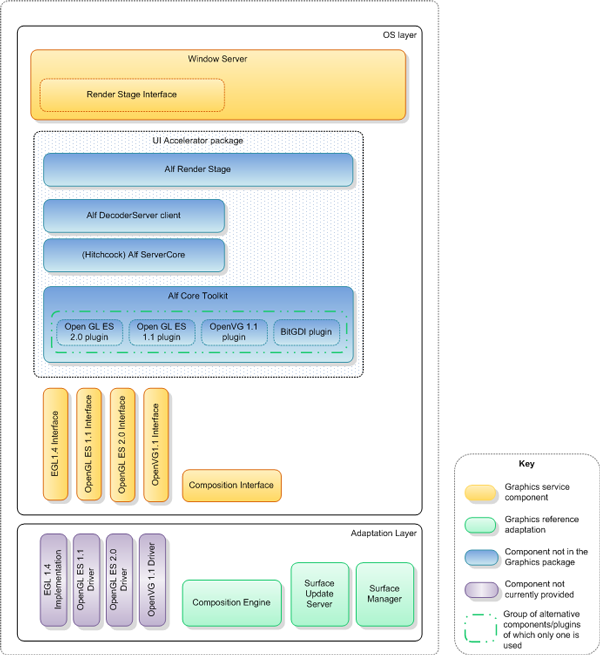 OS layer

Window Server

Render Stage Interface

UI Accelerator package

Alf Render Stage

Alf DecoderServer client

(Hitchcock) Alf ServerCore

Alf Core Toolkit

Open GL ES 2.0 plugin

Open GL ES 1.1 plugin

OpenVG 1.1 plugin

BitGDI plugin

EGL1.4 Interface

OpenGL ES 1.1 Interface

OpenGL ES 2.0 Interface

OpenVG1.1 Interface

Composition Interface

Adaptation Layer

EGL 1.4 Implementation

OpenGL ES 1.1 Driver

OpenGL ES 2.0 Driver

OpenVG 1.1 Driver

Composition Engine

Surface Update Server

Surface Manager

Key

Graphics service component

Graphics reference adaptation

Component not in the Graphics package

Component not currently provided

Group of alternative components/plugins of which only one is used